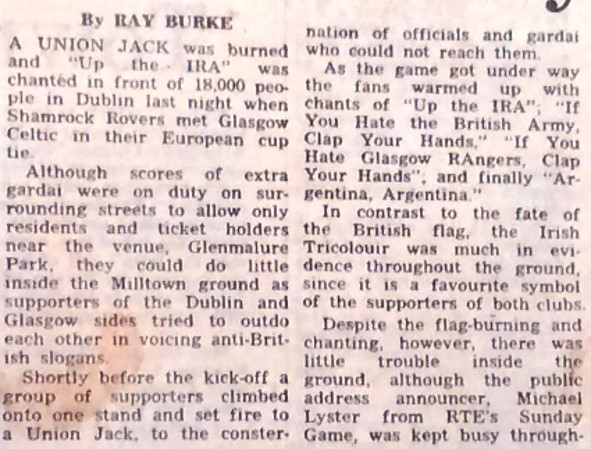 By RAY BURKE

A UNION JACK was burned and "Up the IRA" was chanted in front of 18,000 people in Dublin last night when Shamrock Rovers met Glasgow Celtic in their European cup tie.

Although scores of extra gardai were on duty on surrounding streets to allow only residents and ticket holders near the venue, Glenmalure Park, they could do little inside the Milltown ground as supporters of the Dublin and Glasgow sides tried to outdo each other in voicing anti-British slogans.

Shortly before the kick-off a group of supporters climbed onto one stand and set fire to a Union Jack, to the consternation of officials and gardai who could not reach them.

As the game got under way the fans warmed up with chants of "Up the IRA"; "If You Hate the British Army, Clap Your Hands," "If You Hate Glasgow RAngers, Clap Your Hands", and finally "Argentina, Argentina."

In contrast to the fate of the British flag, the Irish Tricolouir was much in evidence throughout the ground, since it is a favourite symbol of the supporters of both clubs.

Despite the flag-burning and chanting, however, there was little trouble inside the ground, although the public address announcer, Michael Lyster from RTE's Sunday Game, was kept busy through-